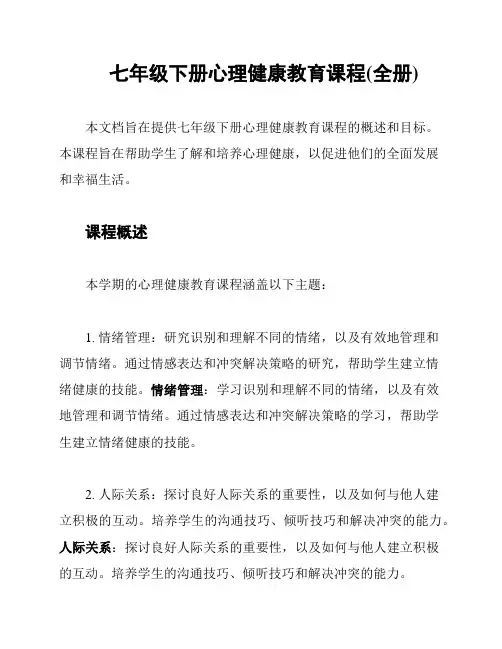 七年级下册心理健康教育课程(全册)

本文档旨在提供七年级下册心理健康教育课程的概述和目标。本课程旨在帮助学生了解和培养心理健康，以促进他们的全面发展和幸福生活。

课程概述

本学期的心理健康教育课程涵盖以下主题：

1. 情绪管理：研究识别和理解不同的情绪，以及有效地管理和调节情绪。通过情感表达和冲突解决策略的研究，帮助学生建立情绪健康的技能。情绪管理：学习识别和理解不同的情绪，以及有效地管理和调节情绪。通过情感表达和冲突解决策略的学习，帮助学生建立情绪健康的技能。

2. 人际关系：探讨良好人际关系的重要性，以及如何与他人建立积极的互动。培养学生的沟通技巧、倾听技巧和解决冲突的能力。人际关系：探讨良好人际关系的重要性，以及如何与他人建立积极的互动。培养学生的沟通技巧、倾听技巧和解决冲突的能力。